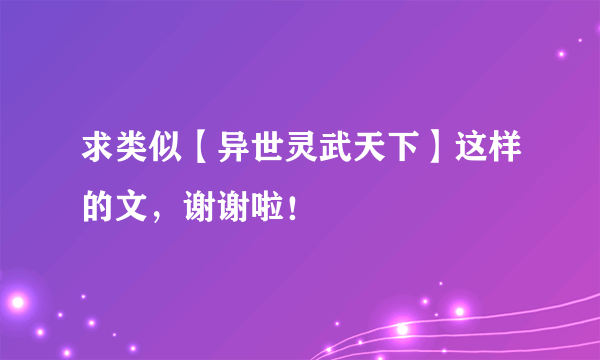 求类似【异世灵武天下】这样的文，谢谢啦！